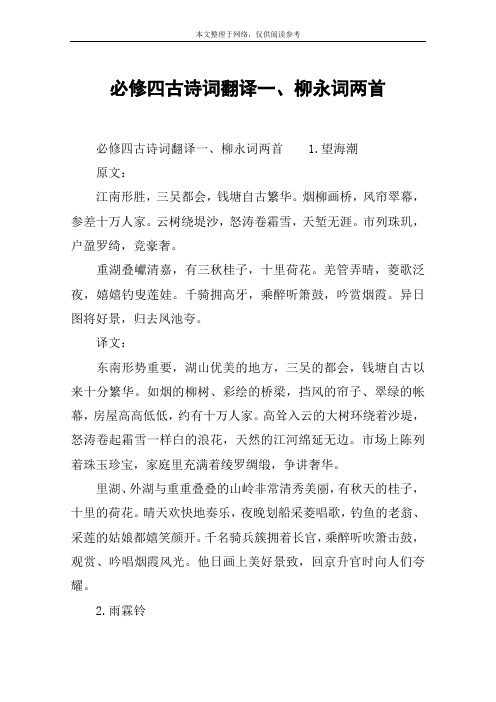 本文整理于网络，仅供阅读参考

必修四古诗词翻译一、柳永词两首

必修四古诗词翻译一、柳永词两首　　1. 望海潮

原文：

江南形胜，三吴都会，钱塘自古繁华。烟柳画桥，风帘翠幕，参差十万人家。云树绕堤沙，怒涛卷霜雪，天堑无涯。市列珠玑，户盈罗绮，竞豪奢。

重湖叠巘清嘉，有三秋桂子，十里荷花。羌管弄晴，菱歌泛夜，嬉嬉钓叟莲娃。千骑拥高牙，乘醉听箫鼓，吟赏烟霞。异日图将好景，归去凤池夸。

译文：

东南形势重要，湖山优美的地方，三吴的都会，钱塘自古以来十分繁华。如烟的柳树、彩绘的桥梁，挡风的帘子、翠绿的帐幕，房屋高高低低，约有十万人家。高耸入云的大树环绕着沙堤，怒涛卷起霜雪一样白的浪花，天然的江河绵延无边。市场上陈列着珠玉珍宝，家庭里充满着绫罗绸缎，争讲奢华。

里湖、外湖与重重叠叠的山岭非常清秀美丽，有秋天的桂子，十里的荷花。晴天欢快地奏乐，夜晚划船采菱唱歌，钓鱼的老翁、采莲的姑娘都嬉笑颜开。千名骑兵簇拥着长官，乘醉听吹箫击鼓，观赏、吟唱烟霞风光。他日画上美好景致，回京升官时向人们夸耀。

2. 雨霖铃